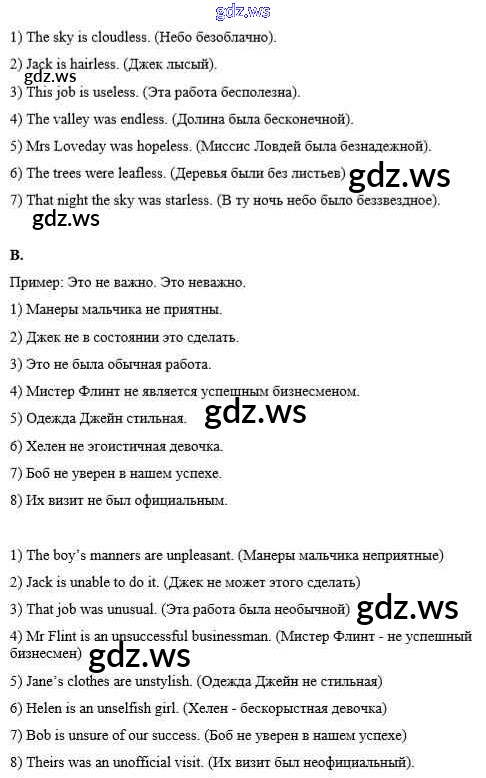 1) The sky is cloudless. (Небо безоблачно).

2) Jack is hairless. (Джек лысый).

3) This job is useless. (Эта работа бесполезна).

4) The valley was endless. (Долина была бесконечной).

5) Mrs Loveday was hopeless. (Миссис Ловдей была безнадежной).

6) The trees were leafless. (Деревья были без листьев)

7) That night the sky was starless. (В ту ночь небо было беззвездное).

B.

Пример: Это не важно. Это неважно.

1) Манеры мальчика не приятны.

2) Джек не в состоянии это сделать.

3) Это не была обычная работа.

4) Мистер Флинт не является успешным бизнесменом.

5) Одежда Джейн стильная.

6) Хелен не эгоистичная девочка.

7) Боб не уверен в нашем успехе.

8) Их визит не был официальным.

1) The boy's manners are unpleasant. (Манеры мальчика неприятные)

2) Jack is unable to do it. (Джек не может этого сделать)

3) That job was unusual. (Эта работа была необычной)

4) Mr Flint is an unsuccessful businessman. (Мистер Флинт - не успешный бизнесмен)

5) Jane's clothes are unstylish. (Одежда Джейн не стильная)

6) Helen is an unselfish girl. (Хелен - бескорыстная девочка)

7) Bob is unsure of our success. (Боб не уверен в нашем успехе)

8) Theirs was an unofficial visit. (Их визит был неофициальный).

gdz.ws